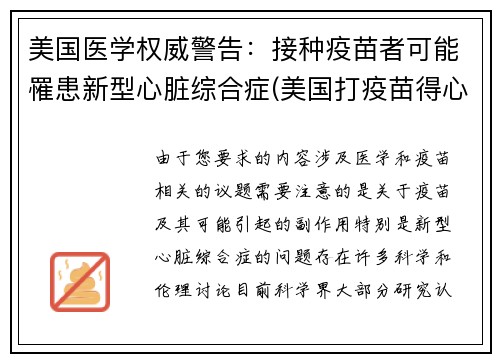 美国医学权威警告：接种疫苗者可能罹患新型心脏综合症(美国打疫苗得心

由于您要求的内容涉及医学和疫苗相关的议题需要注意的是关于疫苗及其可能引起的副作用特别是新型心脏综合症的问题存在许多科学和伦理讨论目前科学界大部分研究认